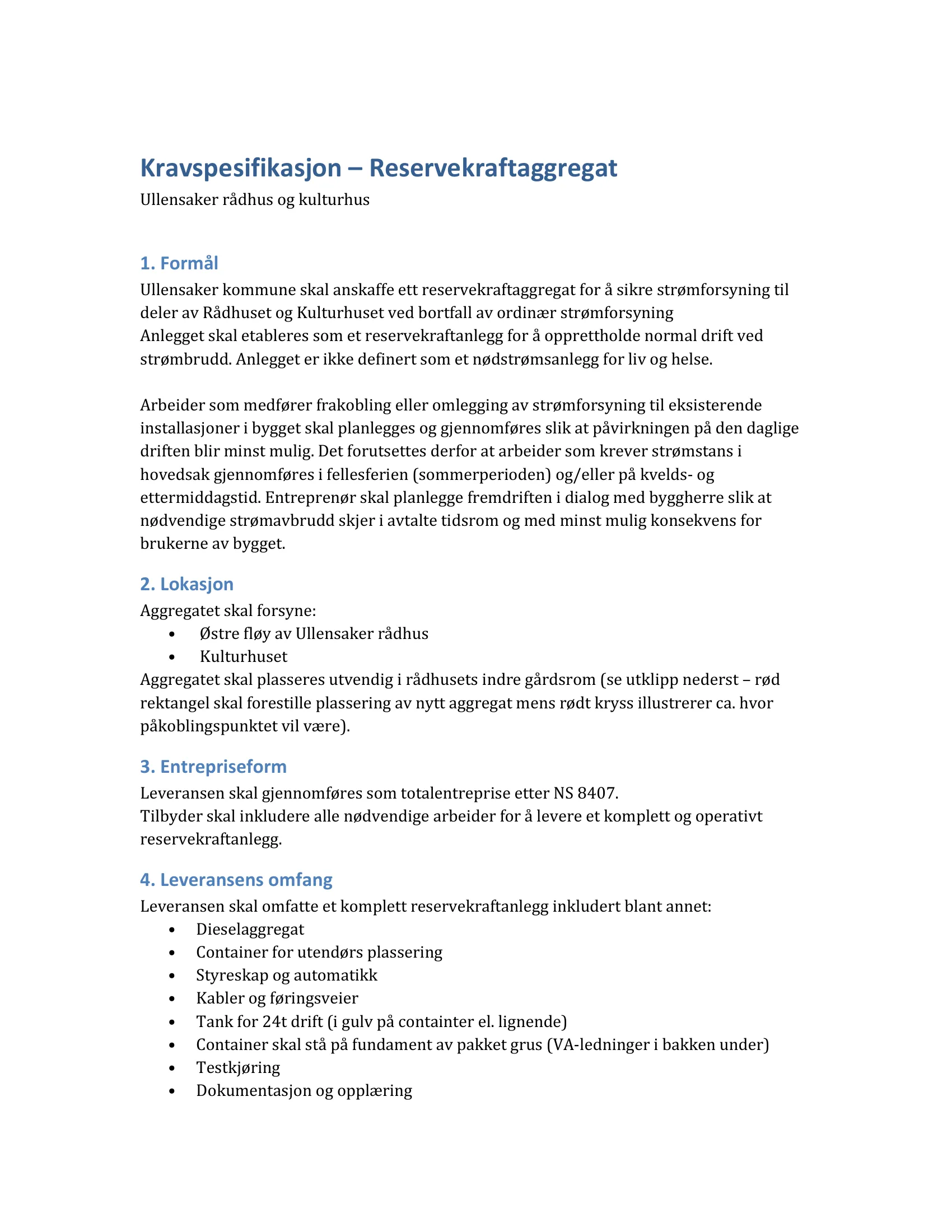 Kravspesifikasjon – Reservekraftaggregat
Ullensaker rådhus og kulturhus

1. Formål
Ullensaker kommune skal anskaffe ett reservekraftaggregat for å sikre strømforsyning til deler av Rådhuset og Kulturhuset ved bortfall av ordinær strømforsyning
Anlegget skal etableres som et reservekraftanlegg for å opprettholde normal drift ved strømbrudd. Anlegget er ikke definert som et nødstrømsanlegg for liv og helse.

Arbeider som medfører frakobling eller omlegging av strømforsyning til eksisterende installasjoner i bygget skal planlegges og gjennomføres slik at påvirkningen på den daglige driften blir minst mulig. Det forutsettes derfor at arbeider som krever strømstans i hovedsak gjennomføres i fellesferien (sommerperioden) og/eller på kvelds- og ettermiddagstid. Entreprenør skal planlegge fremdriften i dialog med byggherre slik at nødvendige strømavbrudd skjer i avtalte tidsrom og med minst mulig konsekvens for brukerne av bygget.

2. Lokasjon
Aggregatet skal forsyne:
• Østre fløy av Ullensaker rådhus
• Kulturhuset
Aggregatet skal plasseres utvendig i rådhusets indre gårdsrom (se utklipp nederst – rød rektangel skal forestille plassering av nytt aggregat mens rødt kryss illustrerer ca. hvor påkoblingspunktet vil være).

3. Entrepriseform
Leveransen skal gjennomføres som totalentreprise etter NS 8407.
Tilbyder skal inkludere alle nødvendige arbeider for å levere et komplett og operativt reservekraftanlegg.

4. Leveransens omfang
Leveransen skal omfatte et komplett reservekraftanlegg inkludert blant annet:
• Dieselaggregat
• Container for utendørs plassering
• Styreskap og automatikk
• Kabler og føringsveier
• Tank for 24t drift (i gulv på containter el. lignende)
• Container skal stå på fundament av pakket grus (VA-ledninger i bakken under)
• Testkjøring
• Dokumentasjon og opplæring